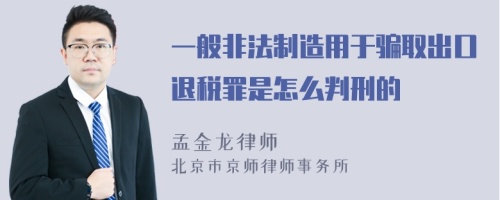 一般非法制造用于骗取出口退税罪是怎么判刑的

孟金龙律师
北京市京师律师事务所